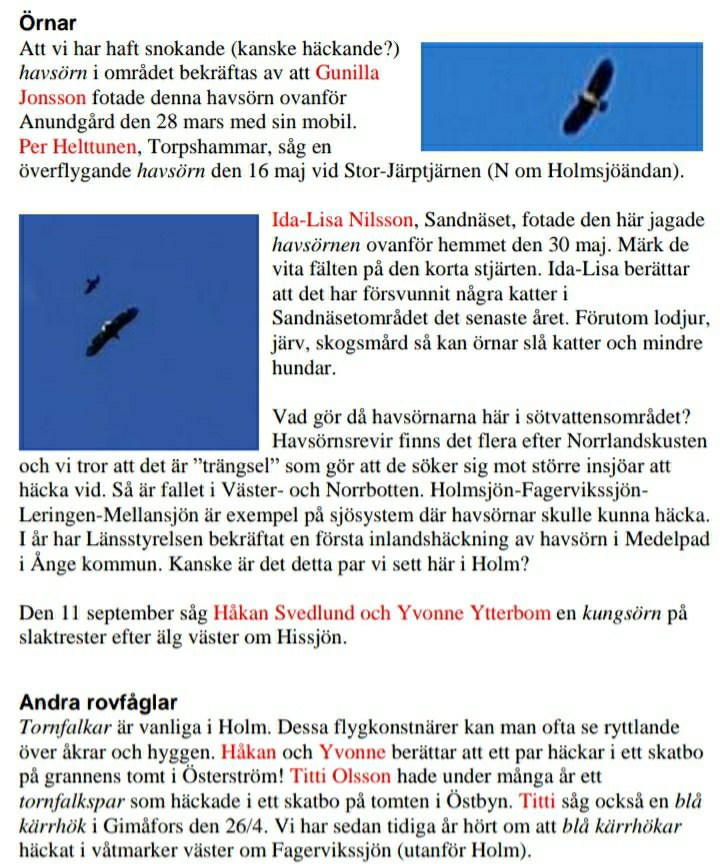 Örnar

Att vi har haft snokande (kanske häckande?) havsörn i området bekräftas av att Gunilla Jonsson fotade denna havsörn ovanför Anundgård den 28 mars med sin mobil. Per Helttunen, Torpshammar, såg en överflygande havsörn den 16 maj vid Stor-Järptjärnen (N om Holmsjöändan).

Ida-Lisa Nilsson, Sandnäset, fotade den här jagade havsörnen ovanför hemmet den 30 maj. Märk de vita fälten på den korta stjärten. Ida-Lisa berättar att det har försvunnit några katter i Sandnäsetområdet det senaste året. Förutom lodjur, järv, skogsmård så kan örnar slå katter och mindre hundar.

Vad gör då havsörnarna här i sötvattensområdet? Havsörnsrevir finns det flera efter Norrlandskusten och vi tror att det är ”trängsel” som gör att de söker sig mot större insjöar att häcka vid. Så är fallet i Väster- och Norrbotten. Holmsjön-Fagervikssjön-Leringen-Mellansjön är exempel på sjösystem där havsörnar skulle kunna häcka. I år har Länsstyrelsen bekräftat en första inlandshäckning av havsörn i Medelpad i Ånge kommun. Kanske är det detta par vi sett här i Holm?

Den 11 september såg Håkan Svedlund och Yvonne Ytterbom en kungsörn på slaktrester efter älg väster om Hissjön.

Andra rovfåglar

Tornfalkar är vanliga i Holm. Dessa flygkonstnärer kan man ofta se ryttlande över åkrar och hyggen. Håkan och Yvonne berättar att ett par häckar i ett skatbo på grannens tomt i Österström! Titti Olsson hade under många år ett tornfalkspar som häckade i ett skatbo på tomten i Östbyn. Titti såg också en blå kärrhök i Gimåfors den 26/4. Vi har sedan tidiga år hört om att blå kärrhökar häckat i våtmarker väster om Fagervikssjön (utanför Holm).